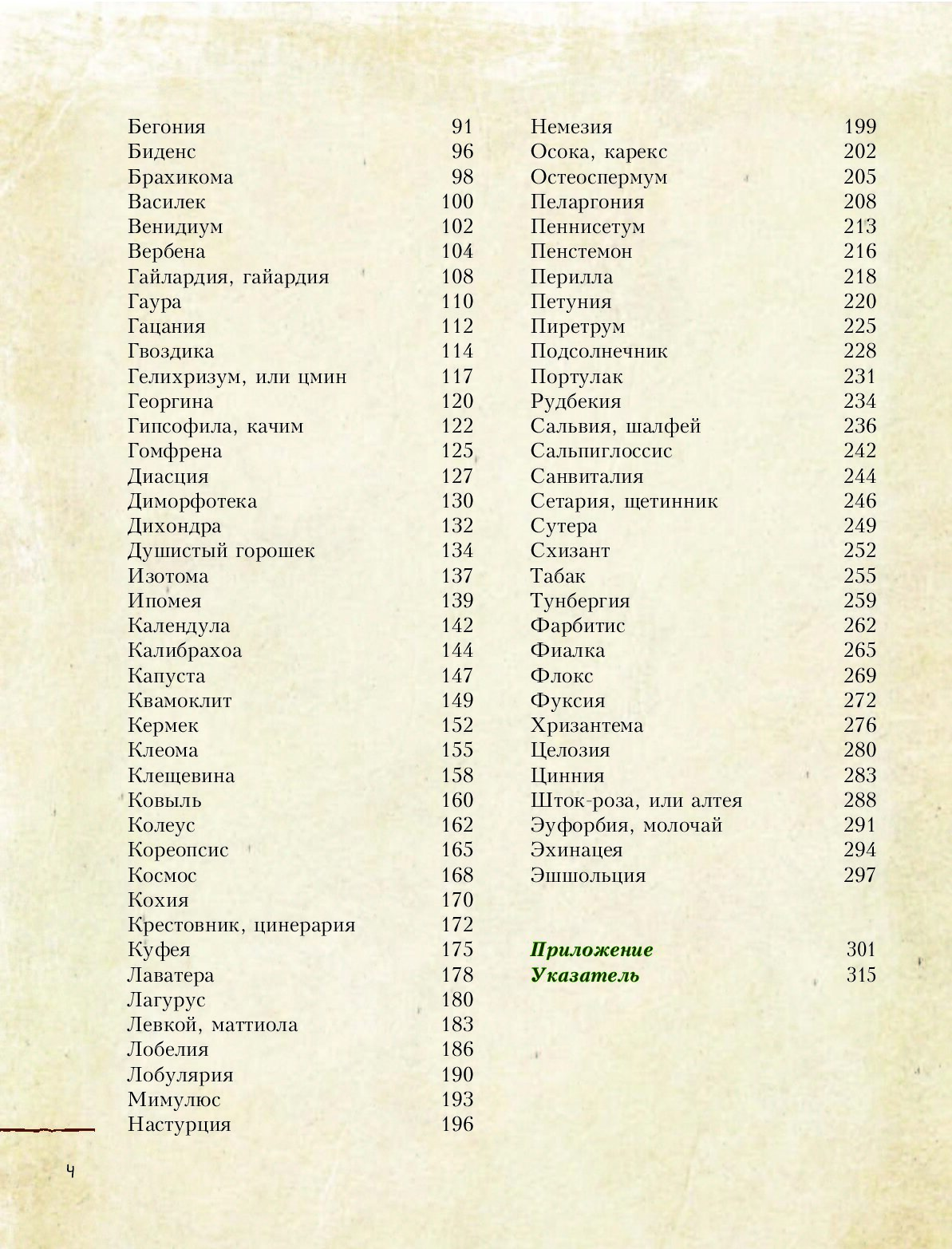 Бегония 91
Биденс 96
Брахикома 98
Василек 100
Венидиум 102
Вербена 104
Гайлардия, гайардия 108
Гаура 110
Гацания 112
Гвоздика 114
Гелихризум, или цмин 117
Георгина 120
Гипсофила, качим 122
Гомфрена 125
Диасция 127
Диморфотека 130
Дихондра 132
Душистый горошек 134
Изотома 137
Ипомея 139
Календула 142
Калибрахоа 144
Капуста 147
Квамоклит 149
Кермек 152
Клеома 155
Клещевина 158
Ковыль 160
Колеус 162
Кореопсис 165
Космос 168
Кохия 170
Крестовник, цинерария 172
Куфея 175
Лаватера 178
Лагурус 180
Левкой, маттиола 183
Лобелия 186
Лобулярия 190
Мимулюс 193
Настурция 196

Немезия 199
Осока, карекс 202
Остеоспермум 205
Пеларгония 208
Пеннисетум 213
Пенстемон 216
Перилла 218
Петуния 220
Пиретрум 225
Подсолнечник 228
Портулак 231
Рудбекия 234
Сальвия, шалфей 236
Сальпиглоссис 242
Санвиталия 244
Сетария, щетинник 246
Сутера 249
Схизант 252
Табак 255
Тунбергия 259
Фарбитис 262
Фиалка 265
Флокс 269
Фуксия 272
Хризантема 276
Целозия 280
Цинния 283
Шток-роза, или алтея 288
Эуфорбия, молочай 291
Эхинацея 294
Эшшольция 297

Приложение 301
Указатель 315

4